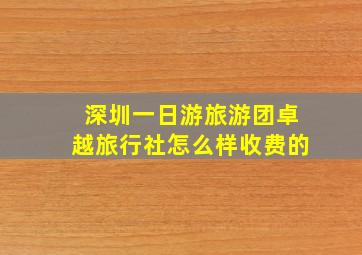 深圳一日游旅游团卓越旅行社怎么样收费的